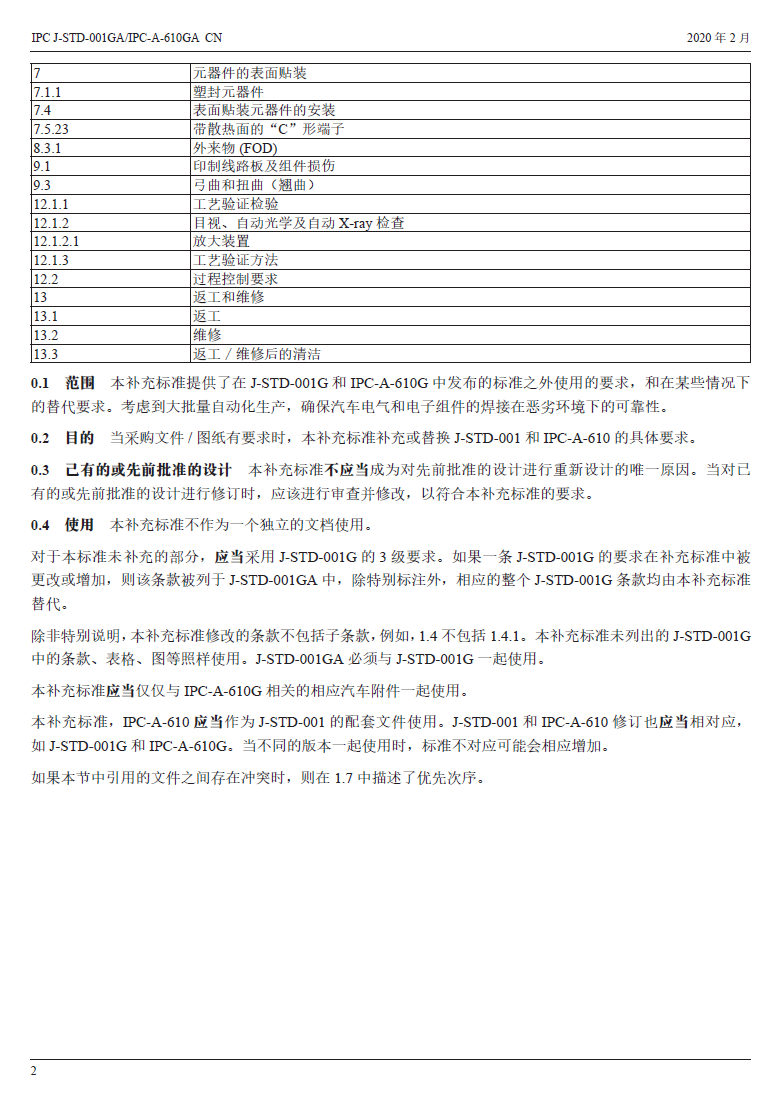 IPC J-STD-001GA/IPC-A-610GA CN 2020 年 2 月

| | |
|---|---|
| 7 | 元器件的表面贴装 |
| 7.1.1 | 塑封元器件 |
| 7.4 | 表面贴装元器件的安装 |
| 7.5.23 | 带散热面的“C”形端子 |
| 8.3.1 | 外来物 (FOD) |
| 9.1 | 印制线路板及组件损伤 |
| 9.3 | 弓曲和扭曲（翘曲） |
| 12.1.1 | 工艺验证检验 |
| 12.1.2 | 目视、自动光学及自动 X-ray 检查 |
| 12.1.2.1 | 放大装置 |
| 12.1.3 | 工艺验证方法 |
| 12.2 | 过程控制要求 |
| 13 | 返工和维修 |
| 13.1 | 返工 |
| 13.2 | 维修 |
| 13.3 | 返工 / 维修后的清洁 |

0.1 范围 本补充标准提供了在 J-STD-001G 和 IPC-A-610G 中发布的标准之外使用的要求，和在某些情况下的替代要求。考虑到大批量自动化生产，确保汽车电气和电子组件的焊接在恶劣环境下的可靠性。

0.2 目的 当采购文件 / 图纸有要求时，本补充标准补充或替换 J-STD-001 和 IPC-A-610 的具体要求。

0.3 已有的或先前批准的设计 本补充标准不应当成为对先前批准的设计进行重新设计的唯一原因。当对已有的或先前批准的设计进行修订时，应该进行审查并修改，以符合本补充标准的要求。

0.4 使用 本补充标准不作为一个独立的文档使用。

对于本标准未补充的部分，应当采用 J-STD-001G 的 3 级要求。如果一条 J-STD-001G 的要求在补充标准中被更改或增加，则该条款被列于 J-STD-001GA 中，除特别标注外，相应的整个 J-STD-001G 条款均由本补充标准替代。

除非特别说明，本补充标准修改的条款不包括子条款，例如，1.4 不包括 1.4.1。本补充标准未列出的 J-STD-001G 中的条款、表格、图等照样使用。J-STD-001GA 必须与 J-STD-001G 一起使用。

本补充标准应当仅仅与 IPC-A-610G 相关的相应汽车附件一起使用。

本补充标准，IPC-A-610 应当作为 J-STD-001 的配套文件使用。J-STD-001 和 IPC-A-610 修订也应当相对应，如 J-STD-001G 和 IPC-A-610G。当不同的版本一起使用时，标准不对应可能会相应增加。

如果本节中引用的文件之间存在冲突时，则在 1.7 中描述了优先次序。

2